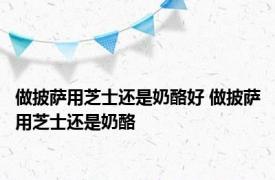 做披萨用芝士还是奶酪好 做披萨用芝士还是奶酪